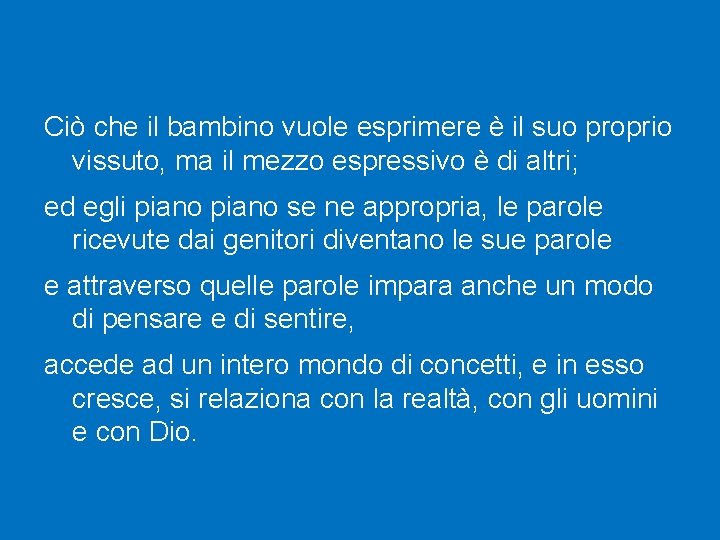 Ciò che il bambino vuole esprimere è il suo proprio vissuto, ma il mezzo espressivo è di altri;

ed egli piano piano se ne appropria, le parole ricevute dai genitori diventano le sue parole

e attraverso quelle parole impara anche un modo di pensare e di sentire,

accede ad un intero mondo di concetti, e in esso cresce, si relaziona con la realtà, con gli uomini e con Dio.